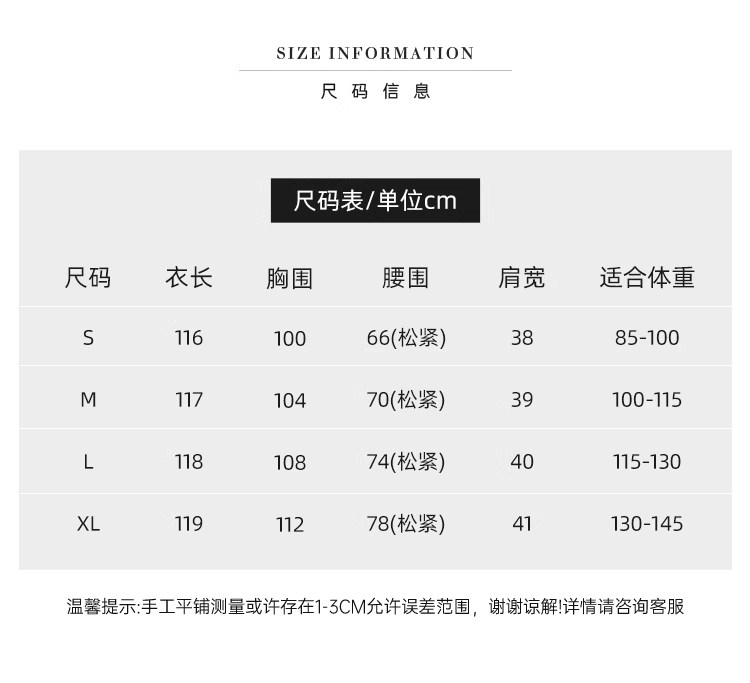 SIZE INFORMATION

尺 码 信 息

尺码表/单位cm

| 尺码 | 衣长 | 胸围 | 腰围 | 肩宽 | 适合体重 |
|---|---|---|---|---|---|
| S | 116 | 100 | 66(松紧) | 38 | 85-100 |
| M | 117 | 104 | 70(松紧) | 39 | 100-115 |
| L | 118 | 108 | 74(松紧) | 40 | 115-130 |
| XL | 119 | 112 | 78(松紧) | 41 | 130-145 |

温馨提示:手工平铺测量或许存在1-3CM允许误差范围，谢谢谅解!详情请咨询客服